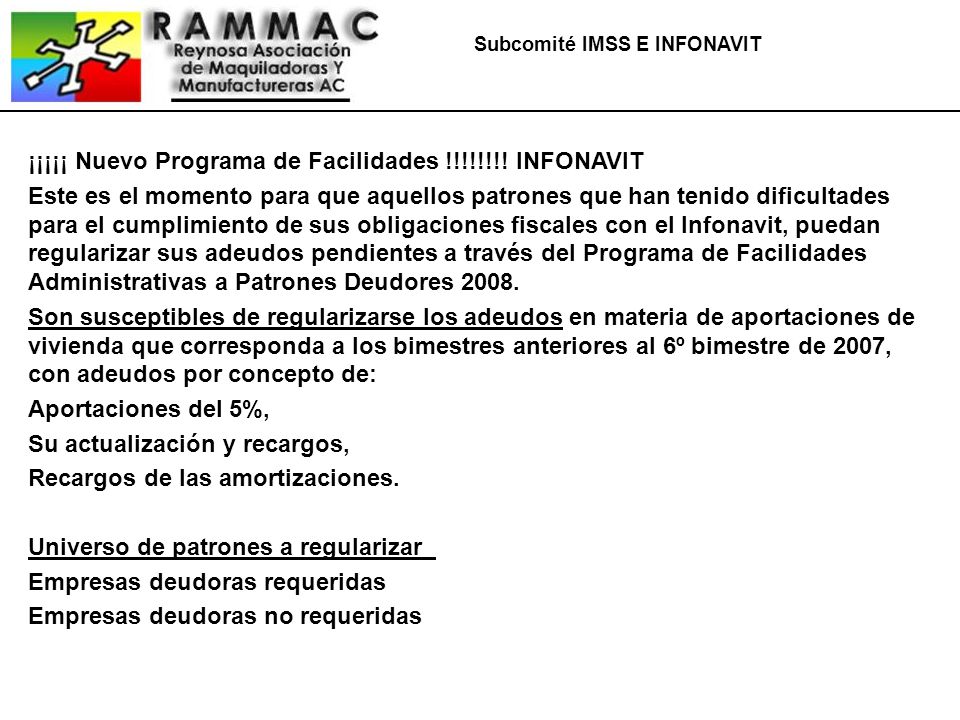 RAMMAC
Reynosa Asociación de Maquiladoras Y Manufactureras AC

Subcomité IMSS E INFONAVIT

¡¡¡¡¡ Nuevo Programa de Facilidades !!!!!!!! INFONAVIT

Este es el momento para que aquellos patrones que han tenido dificultades para el cumplimiento de sus obligaciones fiscales con el Infonavit, puedan regularizar sus adeudos pendientes a través del Programa de Facilidades Administrativas a Patrones Deudores 2008.

Son susceptibles de regularizarse los adeudos en materia de aportaciones de vivienda que corresponda a los bimestres anteriores al 6º bimestre de 2007, con adeudos por concepto de:

Aportaciones del 5%,

Su actualización y recargos,

Recargos de las amortizaciones.

Universo de patrones a regularizar

Empresas deudoras requeridas

Empresas deudoras no requeridas